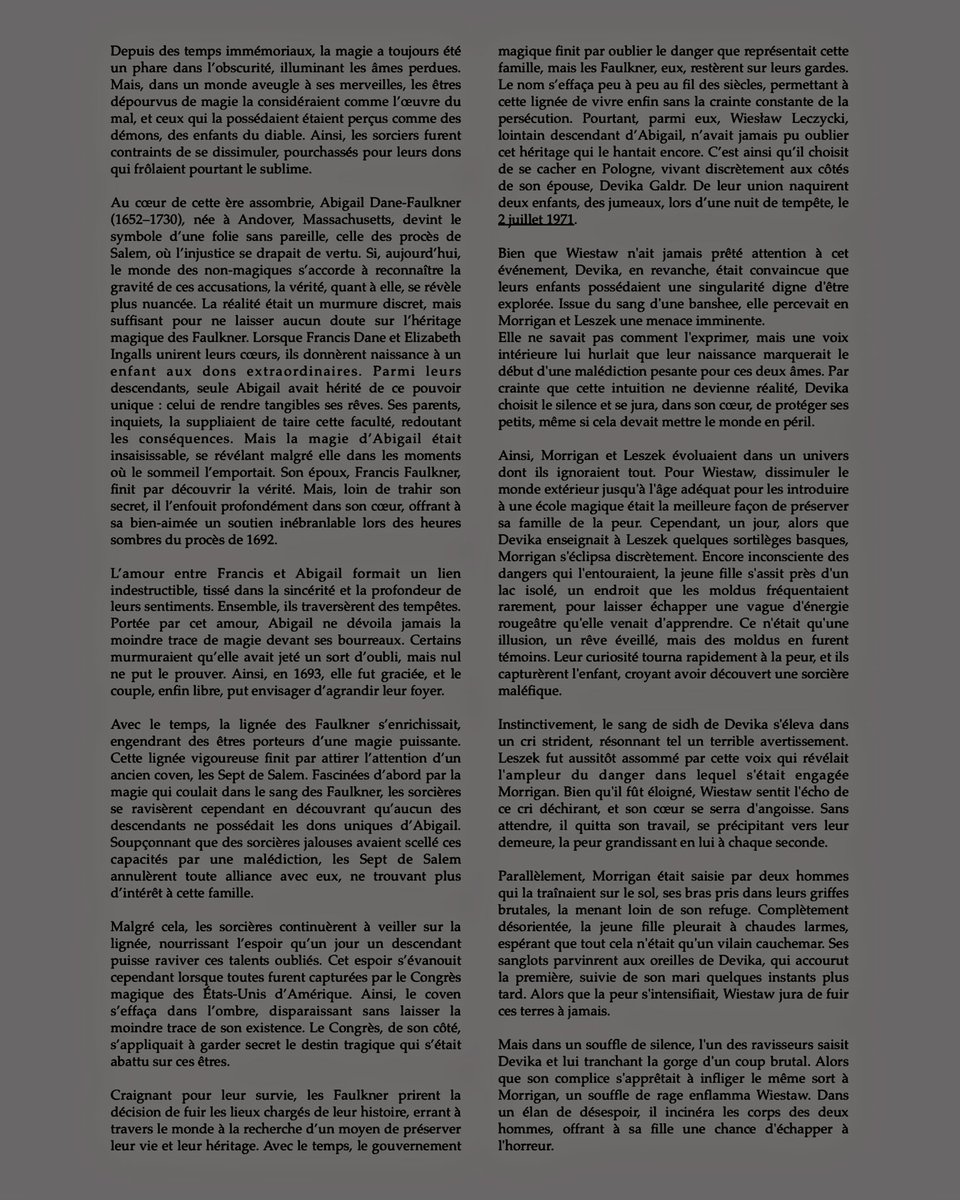 Depuis des temps immémoriaux, la magie a toujours été un phare dans l'obscurité, illuminant les âmes perdues. Mais, dans un monde aveugle à ses merveilles, les êtres dépourvus de magie la considéraient comme l'œuvre du mal, et ceux qui la possédaient étaient perçus comme des démons, des enfants du diable. Ainsi, les sorciers furent contraints de se dissimuler, pourchassés pour leurs dons qui frôlaient pourtant le sublime.

Au cœur de cette ère assombrie, Abigail Dane-Faulkner (1652–1730), née à Andover, Massachusetts, devint le symbole d'une folie sans pareille, celle des procès de Salem, où l'injustice se drapait de vertu. Si, aujourd'hui, le monde des non-magiques s'accorde à reconnaître la gravité de ces accusations, la vérité, quant à elle, se révèle plus nuancée. La réalité était un murmure discret, mais suffisant pour ne laisser aucun doute sur l'héritage magique des Faulkner. Lorsque Francis Dane et Elizabeth Ingalls unirent leurs cœurs, ils donnèrent naissance à un enfant aux dons extraordinaires. Parmi leurs descendants, seule Abigail avait hérité de ce pouvoir unique : celui de rendre tangibles ses rêves. Ses parents, inquiets, la suppliaient de taire cette faculté, redoutant les conséquences. Mais la magie d'Abigail était insaisissable, se révélant malgré elle dans les moments où le sommeil l'emportait. Son époux, Francis Faulkner, finit par découvrir la vérité. Mais, loin de trahir son secret, il l'enfouit profondément dans son cœur, offrant à sa bien-aimée un soutien inébranlable lors des heures sombres du procès de 1692.

L'amour entre Francis et Abigail formait un lien indestructible, tissé dans la sincérité et la profondeur de leurs sentiments. Ensemble, ils traversèrent des tempêtes. Portée par cet amour, Abigail ne dévoila jamais la moindre trace de magie devant ses bourreaux. Certains murmuraient qu'elle avait jeté un sort d'oubli, mais nul ne put le prouver. Ainsi, en 1693, elle fut graciée, et le couple, enfin libre, put envisager d'agrandir leur foyer.

Avec le temps, la lignée des Faulkner s'enrichissait, engendrant des êtres porteurs d'une magie puissante. Cette lignée vigoureuse finit par attirer l'attention d'un ancien coven, les Sept de Salem. Fascinées d'abord par la magie qui coulait dans le sang des Faulkner, les sorcières se ravisèrent cependant en découvrant qu'aucun des descendants ne possédait les dons uniques d'Abigail. Soupçonnant que des sorcières jalouses avaient scellé ces capacités par une malédiction, les Sept de Salem annulèrent toute alliance avec eux, ne trouvant plus d'intérêt à cette famille.

Malgré cela, les sorcières continuèrent à veiller sur la lignée, nourrissant l'espoir qu'un jour un descendant puisse raviver ces talents oubliés. Cet espoir s'évanouit cependant lorsque toutes furent capturées par le Congrès magique des États-Unis d'Amérique. Ainsi, le coven s'effaça dans l'ombre, disparaissant sans laisser la moindre trace de son existence. Le Congrès, de son côté, s'appliquait à garder secret le destin tragique qui s'était abattu sur ces êtres.

Craignant pour leur survie, les Faulkner prirent la décision de fuir les lieux chargés de leur histoire, errant à travers le monde à la recherche d'un moyen de préserver leur vie et leur héritage. Avec le temps, le gouvernement magique finit par oublier le danger que représentait cette famille, mais les Faulkner, eux, restèrent sur leurs gardes. Le nom s'effaça peu à peu au fil des siècles, permettant à cette lignée de vivre enfin sans la crainte constante de la persécution. Pourtant, parmi eux, Wiesław Leczycki, lointain descendant d'Abigail, n'avait jamais pu oublier cet héritage qui le hantait encore. C'est ainsi qu'il choisit de se cacher en Pologne, vivant discrètement aux côtés de son épouse, Devika Galdr. De leur union naquirent deux enfants, des jumeaux, lors d'une nuit de tempête, le 2 juillet 1971.

Bien que Wiestaw n'ait jamais prêté attention à cet événement, Devika, en revanche, était convaincue que leurs enfants possédaient une singularité digne d'être explorée. Issue du sang d'une banshee, elle percevait en Morrigan et Leszek une menace imminente.
Elle ne savait pas comment l'exprimer, mais une voix intérieure lui hurlait que leur naissance marquerait le début d'une malédiction pesante pour ces deux âmes. Par crainte que cette intuition ne devienne réalité, Devika choisit le silence et se jura, dans son cœur, de protéger ses petits, même si cela devait mettre le monde en péril.

Ainsi, Morrigan et Leszek évoluaient dans un univers dont ils ignoraient tout. Pour Wiestaw, dissimuler le monde extérieur jusqu'à l'âge adéquat pour les introduire à une école magique était la meilleure façon de préserver sa famille de la peur. Cependant, un jour, alors que Devika enseignait à Leszek quelques sortilèges basques, Morrigan s'éclipsa discrètement. Encore inconsciente des dangers qui l'entouraient, la jeune fille s'assit près d'un lac isolé, un endroit que les moldus fréquentaient rarement, pour laisser échapper une vague d'énergie rougeâtre qu'elle venait d'apprendre. Ce n'était qu'une illusion, un rêve éveillé, mais des moldus en furent témoins. Leur curiosité tourna rapidement à la peur, et ils capturèrent l'enfant, croyant avoir découvert une sorcière maléfique.

Instinctivement, le sang de sidh de Devika s'éleva dans un cri strident, résonnant tel un terrible avertissement. Leszek fut aussitôt assommé par cette voix qui révélait l'ampleur du danger dans lequel s'était engagée Morrigan. Bien qu'il fût éloigné, Wiestaw sentit l'écho de ce cri déchirant, et son cœur se serra d'angoisse. Sans attendre, il quitta son travail, se précipitant vers leur demeure, la peur grandissant en lui à chaque seconde.

Parallèlement, Morrigan était saisie par deux hommes qui la traînaient sur le sol, ses bras pris dans leurs griffes brutales, la menant loin de son refuge. Complètement désorientée, la jeune fille pleurait à chaudes larmes, espérant que tout cela n'était qu'un vilain cauchemar. Ses sanglots parvinrent aux oreilles de Devika, qui accourut la première, suivie de son mari quelques instants plus tard. Alors que la peur s'intensifiait, Wiestaw jura de fuir ces terres à jamais.

Mais dans un souffle de silence, l'un des ravisseurs saisit Devika et lui tranchant la gorge d'un coup brutal. Alors que son complice s'apprêtait à infliger le même sort à Morrigan, un souffle de rage enflamma Wiestaw. Dans un élan de désespoir, il incinéra les corps des deux hommes, offrant à sa fille une chance d'échapper à l'horreur.